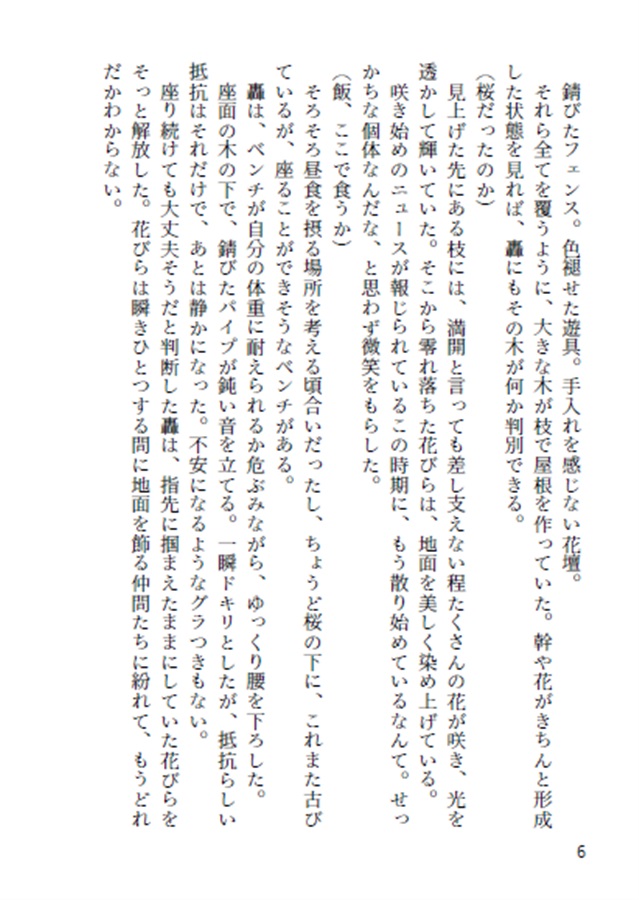 錆びたフェンス。色褪せた遊具。手入れを感じない花壇。
それら全てを覆うように、大きな木が枝で屋根を作っていた。幹や花がきちんと形成した状態を見れば、轟にもその木が何か判別できる。
（桜だったのか）
見上げた先にある枝には、満開と言っても差し支えない程たくさんの花が咲き、光を透かして輝いていた。そこから零れ落ちた花びらは、地面を美しく染め上げている。
咲き始めのニュースが報じられているこの時期に、もう散り始めているなんて。せっかちな個体なんだな、と思わず微笑をもらした。
（飯、ここで食うか）
そろそろ昼食を摂る場所を考える頃合いだったし、ちょうど桜の下に、これまた古びているが、座ることができそうなベンチがある。
轟は、ベンチが自分の体重に耐えられるか危ぶみながら、ゆっくり腰を下ろした。
座面の木の下で、錆びたパイプが鈍い音を立てる。一瞬ドキリとしたが、抵抗らしい抵抗はそれだけで、あとは静かになった。不安になるようなグラつきもない。
座り続けても大丈夫そうだと判断した轟は、指先に掴まえたままにしていた花びらをそっと解放した。花びらは瞬きひとつする間に地面を飾る仲間たちに紛れて、もうどれだかわからない。

6